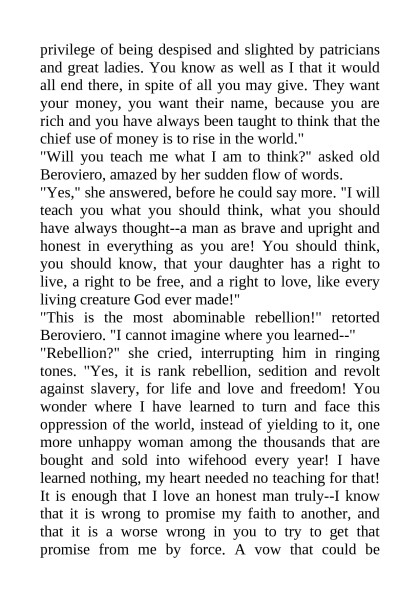 privilege of being despised and slighted by patricians and great ladies. You know as well as I that it would all end there, in spite of all you may give. They want your money, you want their name, because you are rich and you have always been taught to think that the chief use of money is to rise in the world."

"Will you teach me what I am to think?" asked old Beroviero, amazed by her sudden flow of words.

"Yes," she answered, before he could say more. "I will teach you what you should think, what you should have always thought--a man as brave and upright and honest in everything as you are! You should think, you should know, that your daughter has a right to live, a right to be free, and a right to love, like every living creature God ever made!"

"This is the most abominable rebellion!" retorted Beroviero. "I cannot imagine where you learned--"

"Rebellion?" she cried, interrupting him in ringing tones. "Yes, it is rank rebellion, sedition and revolt against slavery, for life and love and freedom! You wonder where I have learned to turn and face this oppression of the world, instead of yielding to it, one more unhappy woman among the thousands that are bought and sold into wifehood every year! I have learned nothing, my heart needed no teaching for that! It is enough that I love an honest man truly--I know that it is wrong to promise my faith to another, and that it is a worse wrong in you to try to get that promise from me by force. A vow that could be